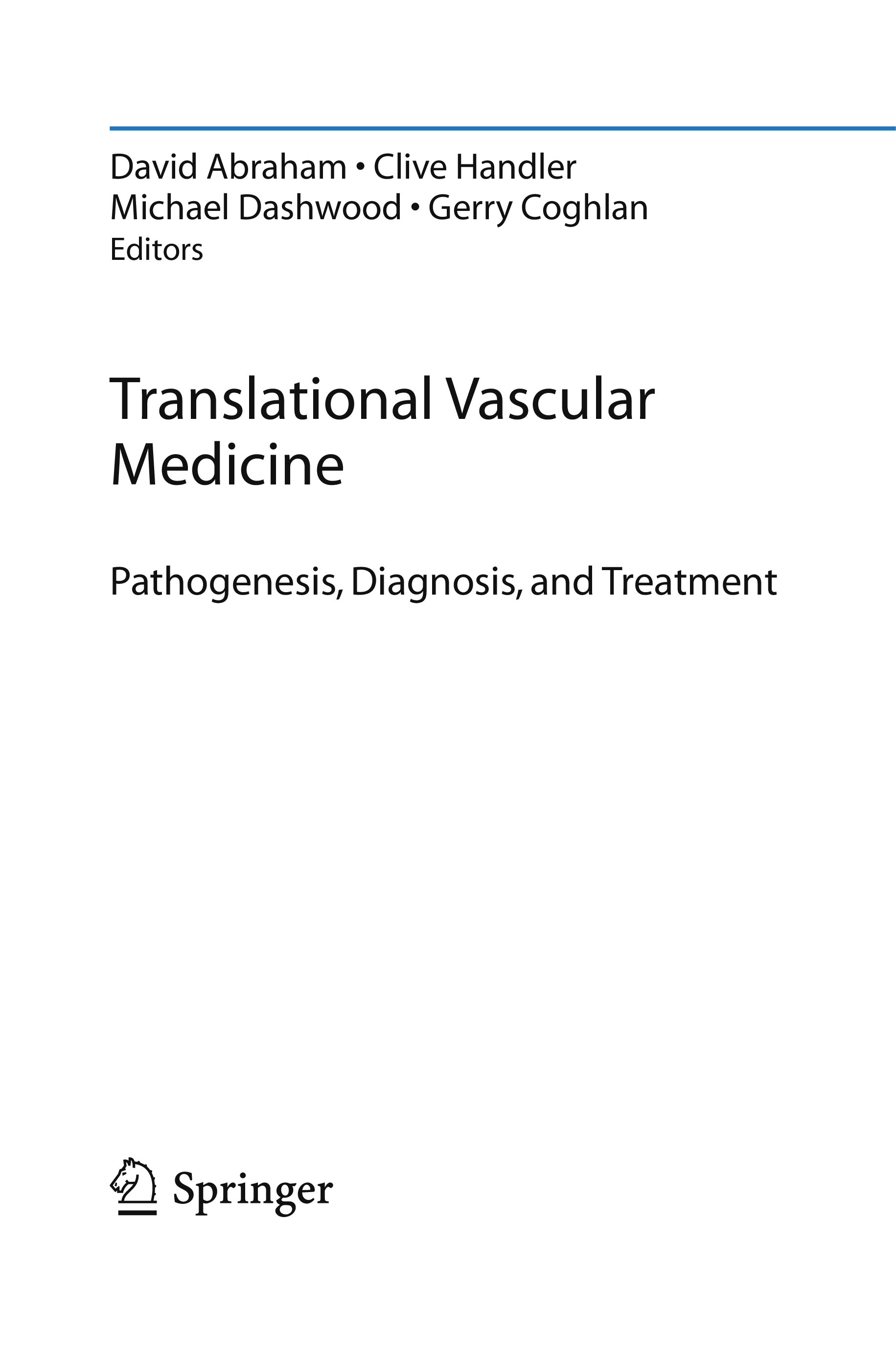 David Abraham • Clive Handler
Michael Dashwood • Gerry Coghlan
Editors

Translational Vascular Medicine

Pathogenesis, Diagnosis, and Treatment

Springer